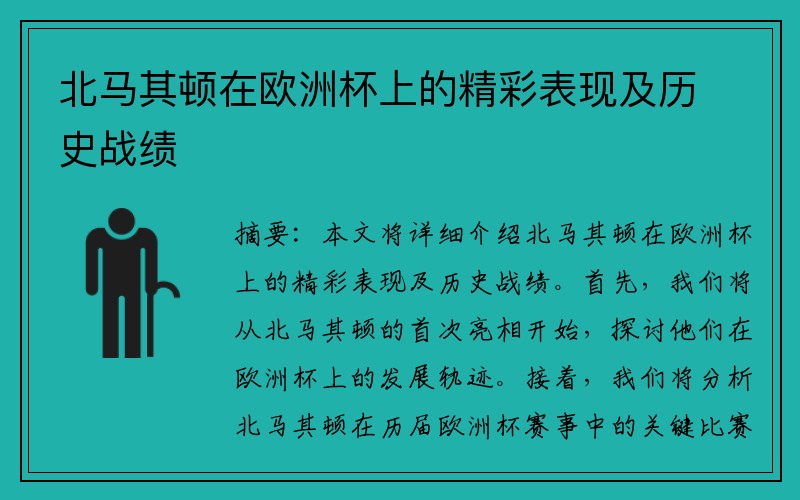 北马其顿在欧洲杯上的精彩表现及历史战绩

摘要：本文将详细介绍北马其顿在欧洲杯上的精彩表现及历史战绩。首先，我们将从北马其顿的首次亮相开始，探讨他们在欧洲杯上的发展轨迹。接着，我们将分析北马其顿在历届欧洲杯赛事中的关键比赛